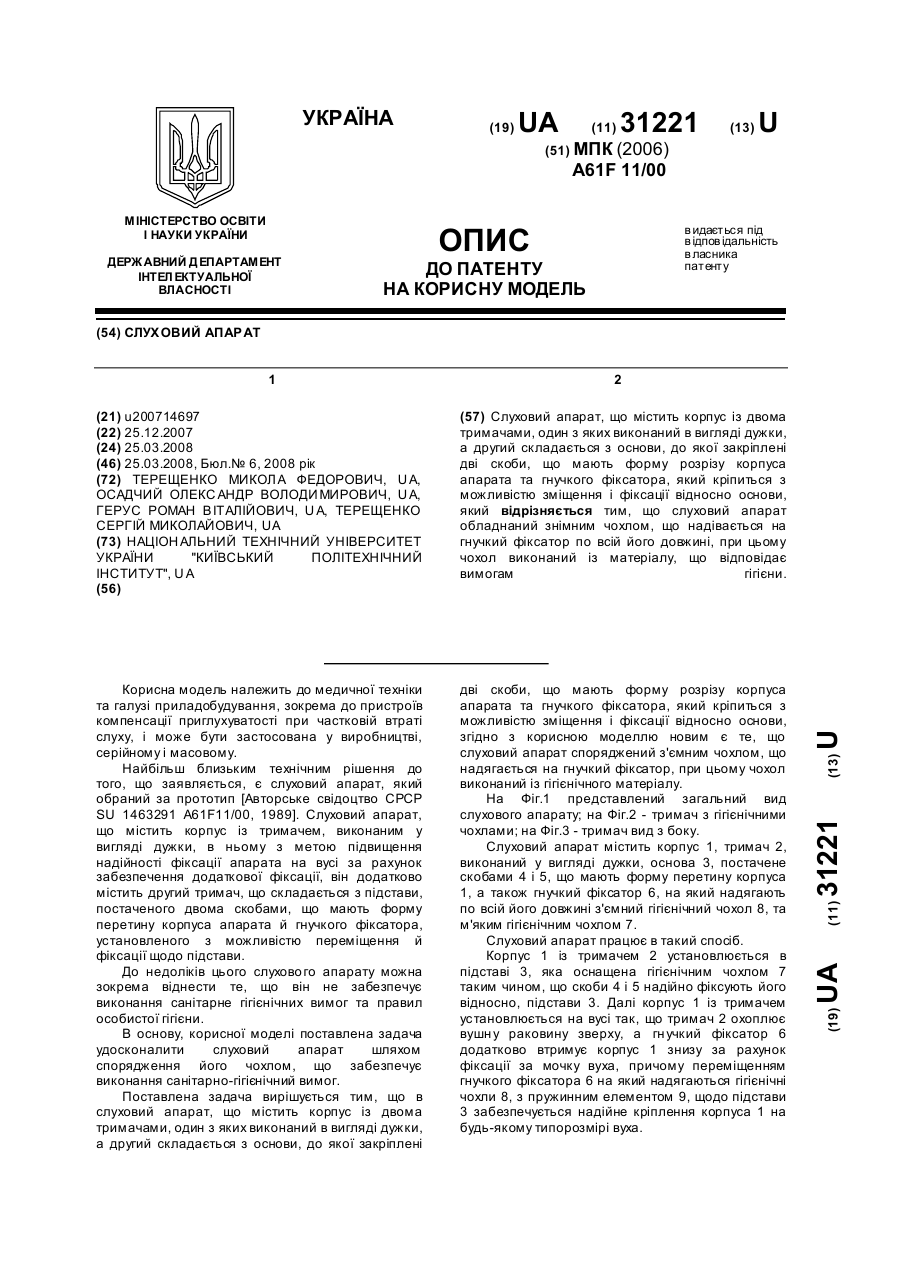 УКРАЇНА

(19) UA (11) 31221 (13) U

(51) МПК (2006)
A61F 11/00

МІНІСТЕРСТВО ОСВІТИ І НАУКИ УКРАЇНИ

ДЕРЖАВНИЙ ДЕПАРТАМЕНТ ІНТЕЛЕКТУАЛЬНОЇ ВЛАСНОСТІ

ОПИС
ДО ПАТЕНТУ
НА КОРИСНУ МОДЕЛЬ

видається під відповідальність власника патенту

(54) СЛУХОВИЙ АПАРАТ

1

(21) u200714697
(22) 25.12.2007
(24) 25.03.2008
(46) 25.03.2008, Бюл.№ 6, 2008 рік
(72) ТЕРЕЩЕНКО МИКОЛА ФЕДОРОВИЧ, UA, ОСАДЧИЙ ОЛЕКСАНДР ВОЛОДИМИРОВИЧ, UA, ГЕРУС РОМАН ВІТАЛІЙОВИЧ, UA, ТЕРЕЩЕНКО СЕРГІЙ МИКОЛАЙОВИЧ, UA
(73) НАЦІОНАЛЬНИЙ ТЕХНІЧНИЙ УНІВЕРСИТЕТ УКРАЇНИ "КИЇВСЬКИЙ ПОЛІТЕХНІЧНИЙ ІНСТИТУТ", UA
(56)

2

(57) Слуховий апарат, що містить корпус із двома тримачами, один з яких виконаний в вигляді дужки, а другий складається з основи, до якої закріплені дві скоби, що мають форму розрізу корпуса апарата та гнучкого фіксатора, який кріпиться з можливістю зміщення і фіксації відносно основи, який відрізняється тим, що слуховий апарат обладнаний знімним чохлом, що надівається на гнучкий фіксатор по всій його довжині, при цьому чохол виконаний із матеріалу, що відповідає вимогам гігієни.

Корисна модель належить до медичної техніки та галузі приладобудування, зокрема до пристроїв компенсації приглухуватості при частковій втраті слуху, і може бути застосована у виробництві, серійному і масовому.

Найбільш близьким технічним рішення до того, що заявляється, є слуховий апарат, який обраний за прототип [Авторське свідоцтво СРСР SU 1463291 A61F11/00, 1989]. Слуховий апарат, що містить корпус із тримачем, виконаним у вигляді дужки, в ньому з метою підвищення надійності фіксації апарата на вусі за рахунок забезпечення додаткової фіксації, він додатково містить другий тримач, що складається з підстави, постаченого двома скобами, що мають форму перетину корпуса апарата й гнучкого фіксатора, установленого з можливістю переміщення й фіксації щодо підстави.

До недоліків цього слухового апарату можна зокрема віднести те, що він не забезпечує виконання санітарне гігієнічних вимог та правил особистої гігієни.

В основу, корисної моделі поставлена задача удосконалити слуховий апарат шляхом спорядження його чохлом, що забезпечує виконання санітарно-гігієнічний вимог.

Поставлена задача вирішується тим, що в слуховий апарат, що містить корпус із двома тримачами, один з яких виконаний в вигляді дужки, а другий складається з основи, до якої закріплені дві скоби, що мають форму розрізу корпуса апарата та гнучкого фіксатора, який кріпиться з можливістю зміщення і фіксації відносно основи, згідно з корисною моделлю новим є те, що слуховий апарат споряджений з'ємним чохлом, що надягається на гнучкий фіксатор, при цьому чохол виконаний із гігієнічного матеріалу.

На Фіг.1 представлений загальний вид слухового апарату; на Фіг.2 - тримач з гігієнічними чохлами; на Фіг.3 - тримач вид з боку.

Слуховий апарат містить корпус 1, тримач 2, виконаний у вигляді дужки, основа 3, постачене скобами 4 і 5, що мають форму перетину корпуса 1, а також гнучкий фіксатор 6, на який надягають по всій його довжині з'ємний гігієнічний чохол 8, та м'яким гігієнічним чохлом 7.

Слуховий апарат працює в такий спосіб.

Корпус 1 із тримачем 2 установлюється в підставі 3, яка оснащена гігієнічним чохлом 7 таким чином, що скоби 4 і 5 надійно фіксують його відносно, підстави 3. Далі корпус 1 із тримачем установлюється на вусі так, що тримач 2 охоплює вушну раковину зверху, а гнучкий фіксатор 6 додатково втримує корпус 1 знизу за рахунок фіксації за мочку вуха, причому переміщенням гнучкого фіксатора 6 на який надягаються гігієнічні чохли 8, з пружинним елементом 9, щодо підстави 3 забезпечується надійне кріплення корпуса 1 на будь-якому типорозмірі вуха.

(19) UA (11) 31221 (13) U